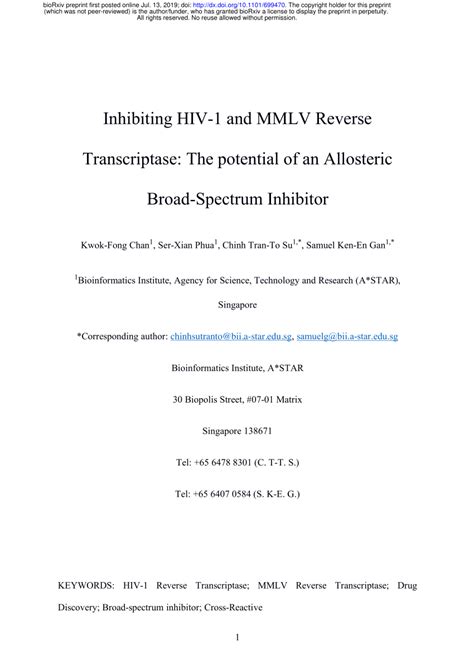 bioRxiv preprint first posted online Jul. 13, 2019; doi: http://dx.doi.org/10.1101/699470. The copyright holder for this preprint (which was not peer-reviewed) is the author/funder, who has granted bioRxiv a license to display the preprint in perpetuity. All rights reserved. No reuse allowed without permission.

Inhibiting HIV-1 and MMLV Reverse Transcriptase: The potential of an Allosteric Broad-Spectrum Inhibitor

Kwok-Fong Chan$^1$, Ser-Xian Phua$^1$, Chinh Tran-To Su$^{1,*}$, Samuel Ken-En Gan$^{1,*}$

$^1$Bioinformatics Institute, Agency for Science, Technology and Research (A*STAR), Singapore

*Corresponding author: chinhsutranto@bii.a-star.edu.sg, samuelg@bii.a-star.edu.sg

Bioinformatics Institute, A*STAR

30 Biopolis Street, #07-01 Matrix

Singapore 138671

Tel: +65 6478 8301 (C. T-T. S.)

Tel: +65 6407 0584 (S. K-E. G.)

KEYWORDS: HIV-1 Reverse Transcriptase; MMLV Reverse Transcriptase; Drug Discovery; Broad-spectrum inhibitor; Cross-Reactive

1